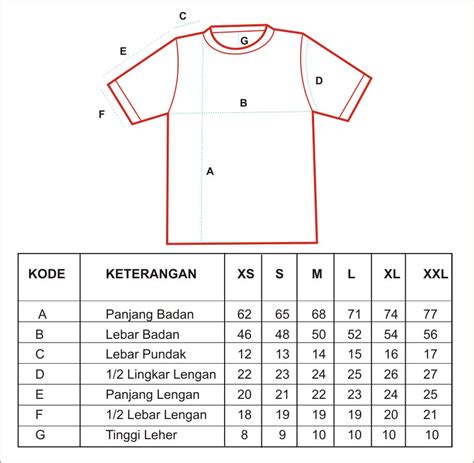 C
G
E
D
B
F
A

| KODE | KETERANGAN | XS | S | M | L | XL | XXL |
|---|---|---|---|---|---|---|---|
| A | Panjang Badan | 62 | 65 | 68 | 71 | 74 | 77 |
| B | Lebar Badan | 46 | 48 | 50 | 52 | 54 | 56 |
| C | Lebar Pundak | 12 | 13 | 14 | 15 | 16 | 17 |
| D | 1/2 Lingkar Lengan | 22 | 23 | 24 | 25 | 26 | 27 |
| E | Panjang Lengan | 20 | 21 | 22 | 23 | 24 | 25 |
| F | 1/2 Lebar Lengan | 18 | 19 | 19 | 19 | 20 | 21 |
| G | Tinggi Leher | 8 | 9 | 10 | 10 | 10 | 10 |